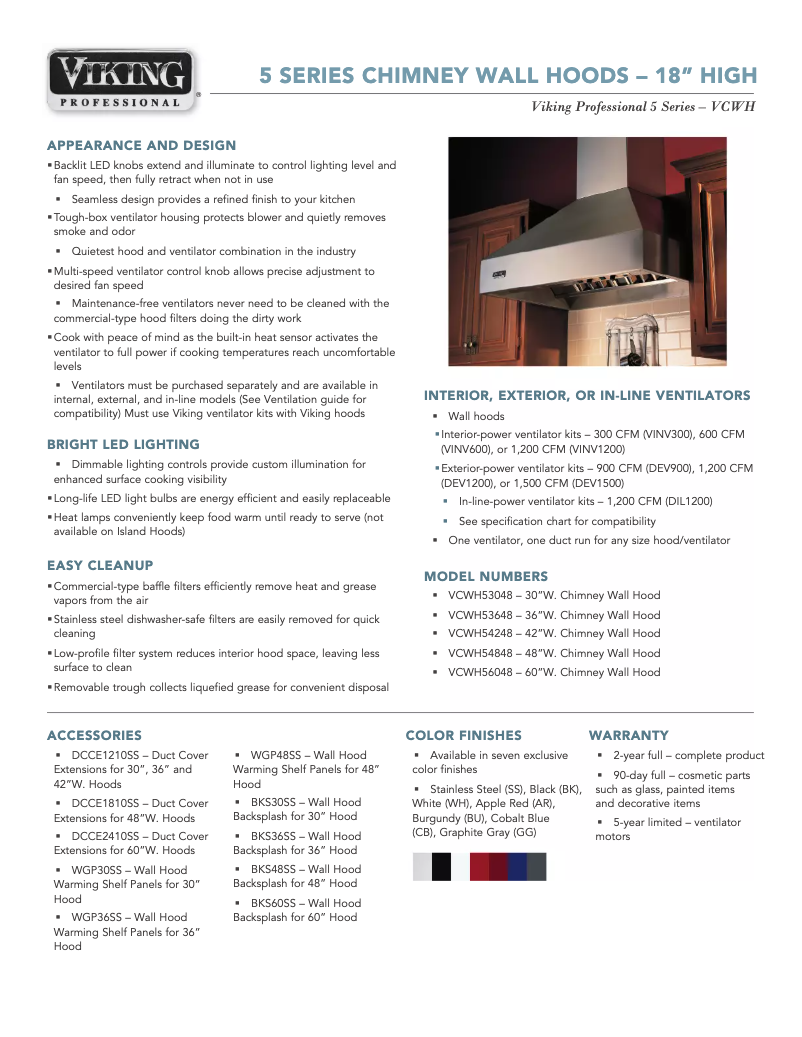 VIKING
PROFESSIONAL

5 SERIES CHIMNEY WALL HOODS – 18" HIGH

Viking Professional 5 Series – VCWH

APPEARANCE AND DESIGN

▪ Backlit LED knobs extend and illuminate to control lighting level and fan speed, then fully retract when not in use

▪ Seamless design provides a refined finish to your kitchen

▪ Tough-box ventilator housing protects blower and quietly removes smoke and odor

▪ Quietest hood and ventilator combination in the industry

▪ Multi-speed ventilator control knob allows precise adjustment to desired fan speed

▪ Maintenance-free ventilators never need to be cleaned with the commercial-type hood filters doing the dirty work

▪ Cook with peace of mind as the built-in heat sensor activates the ventilator to full power if cooking temperatures reach uncomfortable levels

▪ Ventilators must be purchased separately and are available in internal, external, and in-line models (See Ventilation guide for compatibility) Must use Viking ventilator kits with Viking hoods

BRIGHT LED LIGHTING

▪ Dimmable lighting controls provide custom illumination for enhanced surface cooking visibility

▪ Long-life LED light bulbs are energy efficient and easily replaceable

▪ Heat lamps conveniently keep food warm until ready to serve (not available on Island Hoods)

EASY CLEANUP

▪ Commercial-type baffle filters efficiently remove heat and grease vapors from the air

▪ Stainless steel dishwasher-safe filters are easily removed for quick cleaning

▪ Low-profile filter system reduces interior hood space, leaving less surface to clean

▪ Removable trough collects liquefied grease for convenient disposal

INTERIOR, EXTERIOR, OR IN-LINE VENTILATORS

▪ Wall hoods

▪ Interior-power ventilator kits – 300 CFM (VINV300), 600 CFM (VINV600), or 1,200 CFM (VINV1200)

▪ Exterior-power ventilator kits – 900 CFM (DEV900), 1,200 CFM (DEV1200), or 1,500 CFM (DEV1500)

▪ In-line-power ventilator kits – 1,200 CFM (DIL1200)

▪ See specification chart for compatibility

▪ One ventilator, one duct run for any size hood/ventilator

MODEL NUMBERS

▪ VCWH53048 – 30"W. Chimney Wall Hood

▪ VCWH53648 – 36"W. Chimney Wall Hood

▪ VCWH54248 – 42"W. Chimney Wall Hood

▪ VCWH54848 – 48"W. Chimney Wall Hood

▪ VCWH56048 – 60"W. Chimney Wall Hood

ACCESSORIES

▪ DCCE1210SS – Duct Cover Extensions for 30", 36" and 42"W. Hoods

▪ DCCE1810SS – Duct Cover Extensions for 48"W. Hoods

▪ DCCE2410SS – Duct Cover Extensions for 60"W. Hoods

▪ WGP30SS – Wall Hood Warming Shelf Panels for 30" Hood

▪ WGP36SS – Wall Hood Warming Shelf Panels for 36" Hood

▪ WGP48SS – Wall Hood Warming Shelf Panels for 48" Hood

▪ BKS30SS – Wall Hood Backsplash for 30" Hood

▪ BKS36SS – Wall Hood Backsplash for 36" Hood

▪ BKS48SS – Wall Hood Backsplash for 48" Hood

▪ BKS60SS – Wall Hood Backsplash for 60" Hood

COLOR FINISHES

▪ Available in seven exclusive color finishes

▪ Stainless Steel (SS), Black (BK), White (WH), Apple Red (AR), Burgundy (BU), Cobalt Blue (CB), Graphite Gray (GG)

WARRANTY

▪ 2-year full – complete product

▪ 90-day full – cosmetic parts such as glass, painted items and decorative items

▪ 5-year limited – ventilator motors